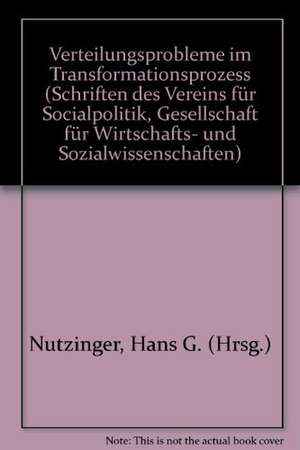 Verteilungsprobleme im Transformationsprozess (Schriften des Vereins für Socialpolitik, Gesellschaft für Wirtschafts- und Sozialwissenschaften)

Nutzinger, Hans G. (Hrsg.)

Note: This is not the actual book cover